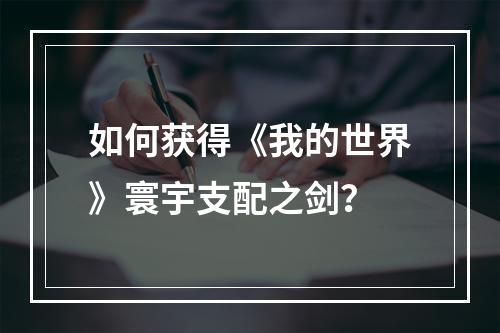 如何获得《我的世界》寰宇支配之剑?